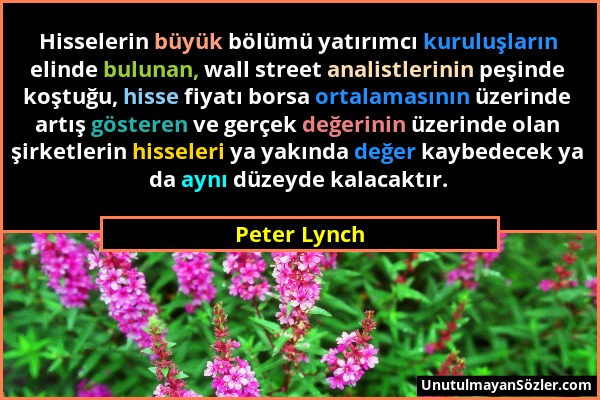 Hisselerin büyük bölümü yatırımcı kuruluşların elinde bulunan, wall street analistlerinin peşinde koştuğu, hisse fiyatı borsa ortalamasının üzerinde artış gösteren ve gerçek değerinin üzerinde olan şirketlerin hisseleri ya yakında değer kaybedecek ya da aynı düzeyde kalacaktır.

Peter Lynch

UnutulmayanSözler.com